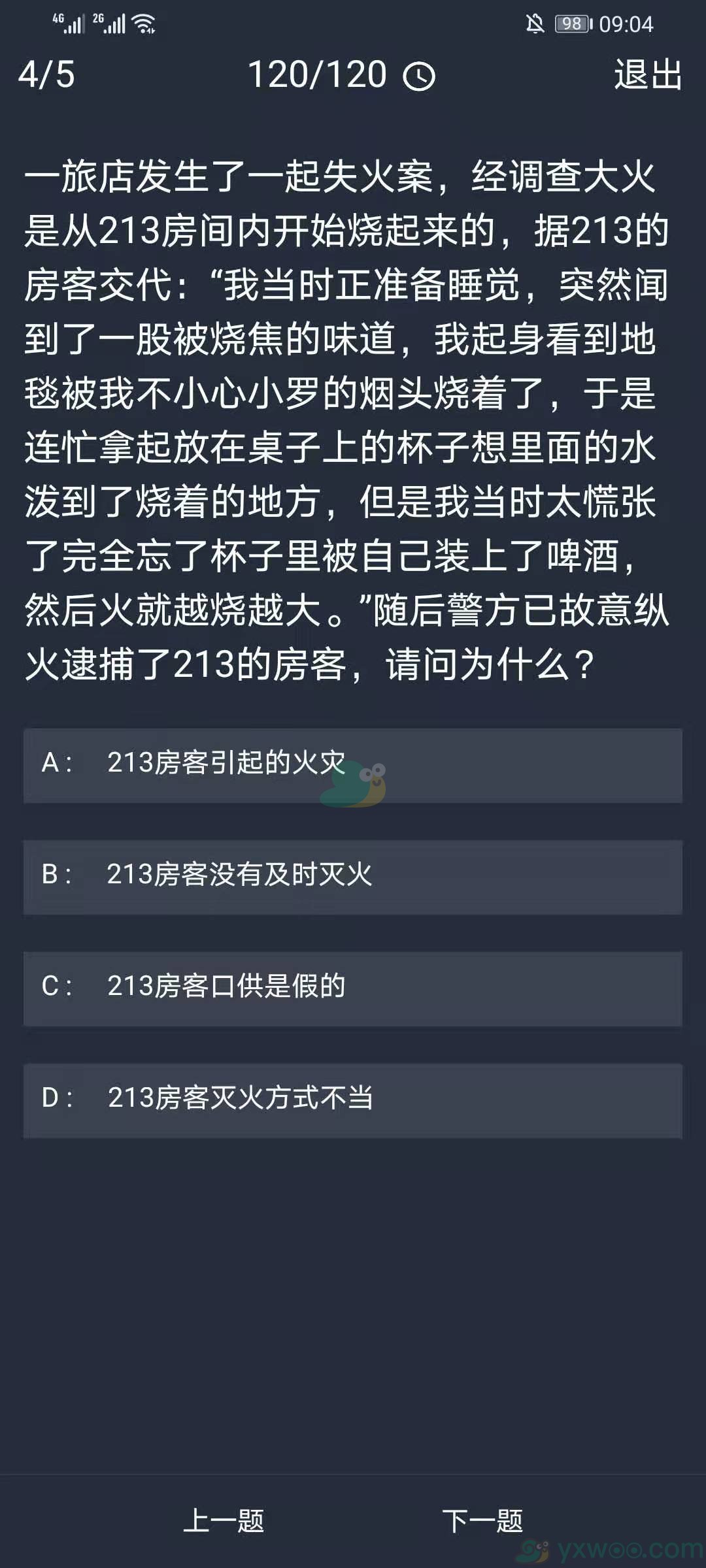 4G 2G 98 09:04

4/5 120/120 退出

一旅店发生了一起失火案，经调查大火是从213房间内开始烧起来的，据213的房客交代：“我当时正准备睡觉，突然闻到了一股被烧焦的味道，我起身看到地毯被我不小心小罗的烟头烧着了，于是连忙拿起放在桌子上的杯子想里面的水泼到了烧着的地方，但是我当时太慌张了完全忘了杯子里被自己装上了啤酒，然后火就越烧越大。”随后警方已故意纵火逮捕了213的房客，请问为什么？

A： 213房客引起的火灾

B： 213房客没有及时灭火

C： 213房客口供是假的

D： 213房客灭火方式不当

上一题 下一题

yxwoo.com